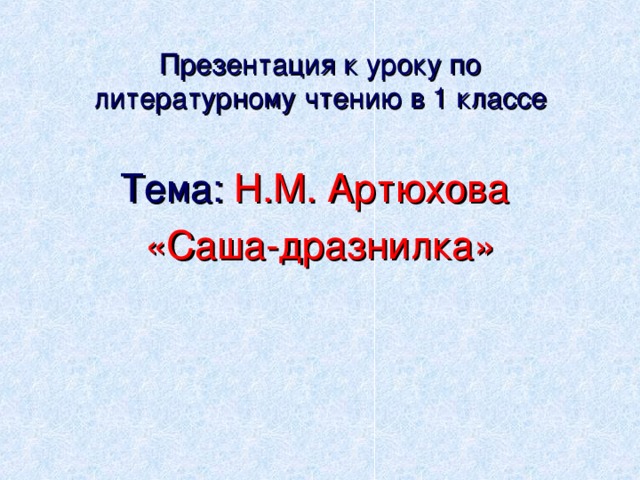 Презентация к уроку по литературному чтению в 1 классе

Тема: Н.М. Артюхова «Саша-дразнилка»